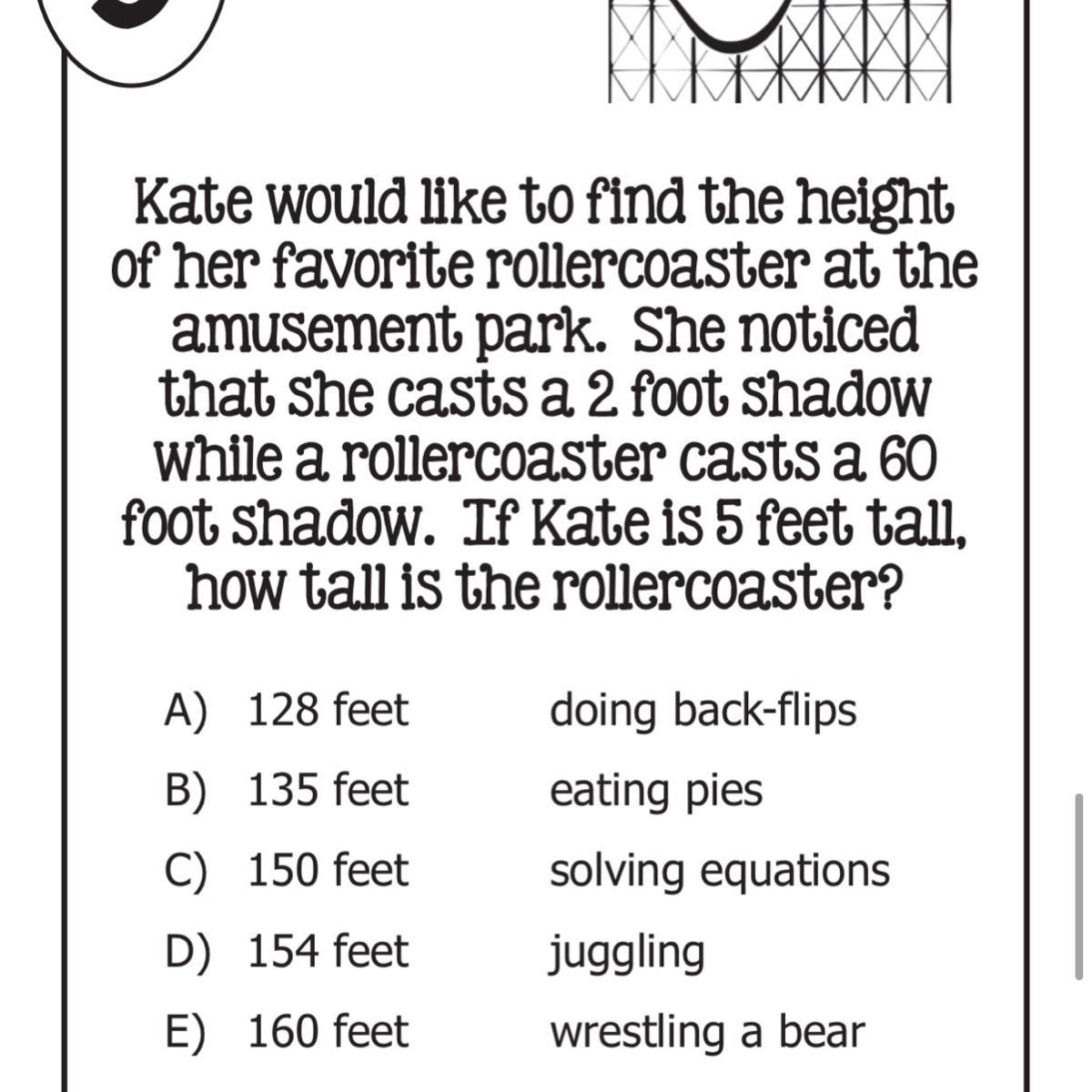 Kate would like to find the height of her favorite rollercoaster at the amusement park. She noticed that she casts a 2 foot shadow while a rollercoaster casts a 60 foot shadow. If Kate is 5 feet tall, how tall is the rollercoaster?

A) 128 feet doing back-flips
B) 135 feet eating pies
C) 150 feet solving equations
D) 154 feet juggling
E) 160 feet wrestling a bear